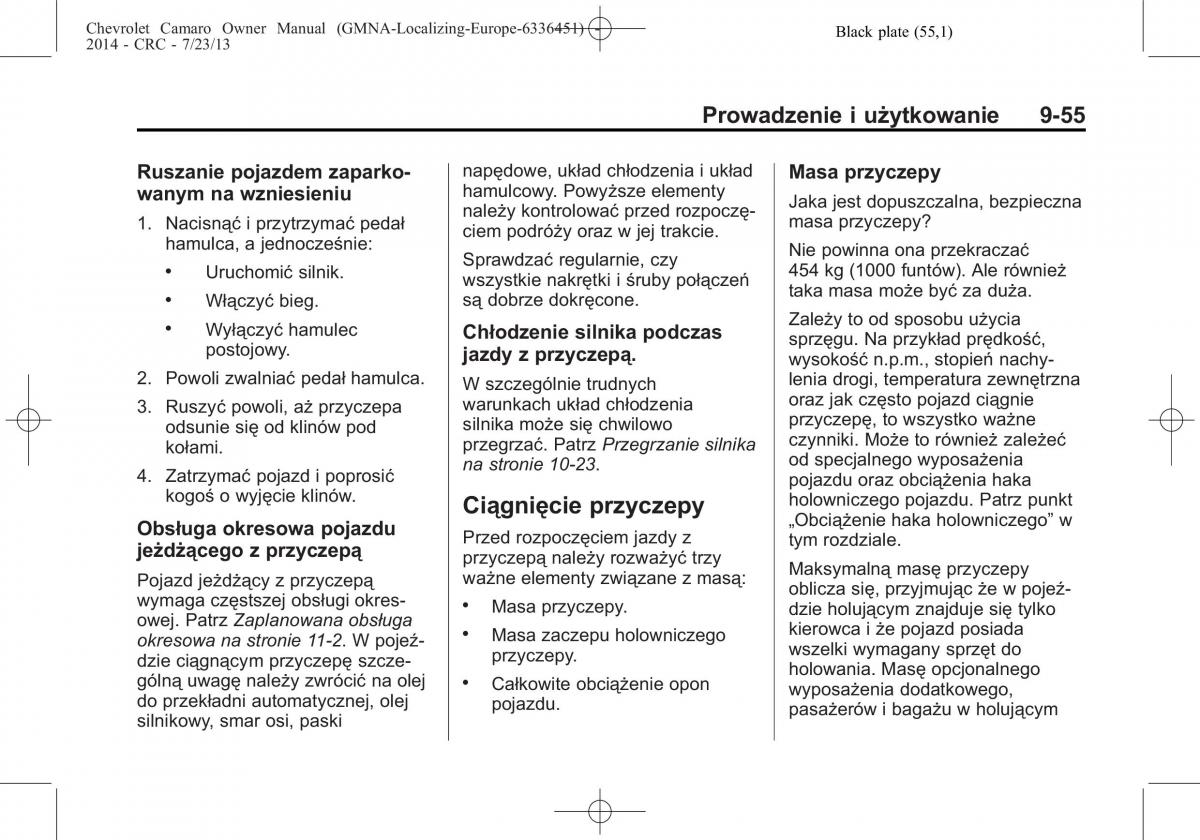 Chevrolet Camaro Owner Manual (GMNA-Localizing-Europe-6336451) - 2014 - CRC - 7/23/13

Black plate (55,1)

Prowadzenie i użytkowanie 9-55

Ruszanie pojazdem zaparkowanym na wzniesieniu

1. Nacisnąć i przytrzymać pedał hamulca, a jednocześnie:

• Uruchomić silnik.

• Włączyć bieg.

• Wyłączyć hamulec postojowy.

2. Powoli zwalniać pedał hamulca.

3. Ruszyć powoli, aż przyczepa odsunie się od klinów pod kołami.

4. Zatrzymać pojazd i poprosić kogoś o wyjęcie klinów.

Obsługa okresowa pojazdu jeżdżącego z przyczepą

Pojazd jeżdżący z przyczepą wymaga częstszej obsługi okresowej. Patrz Zaplanowana obsługa okresowa na stronie 11-2. W pojeździe ciągnącym przyczepę szczególną uwagę należy zwrócić na olej do przekładni automatycznej, olej silnikowy, smar osi, paski napędowe, układ chłodzenia i układ hamulcowy. Powyższe elementy należy kontrolować przed rozpoczęciem podróży oraz w jej trakcie.

Sprawdzać regularnie, czy wszystkie nakrętki i śruby połączeń są dobrze dokręcone.

Chłodzenie silnika podczas jazdy z przyczepą.

W szczególnie trudnych warunkach układ chłodzenia silnika może się chwilowo przegrzać. Patrz Przegrzanie silnika na stronie 10-23.

Ciągnięcie przyczepy

Przed rozpoczęciem jazdy z przyczepą należy rozważyć trzy ważne elementy związane z masą:

• Masa przyczepy.

• Masa zaczepu holowniczego przyczepy.

• Całkowite obciążenie opon pojazdu.

Masa przyczepy

Jaka jest dopuszczalna, bezpieczna masa przyczepy?

Nie powinna ona przekraczać 454 kg (1000 funtów). Ale również taka masa może być za duża.

Zależy to od sposobu użycia sprzęgu. Na przykład prędkość, wysokość n.p.m., stopień nachylenia drogi, temperatura zewnętrzna oraz jak często pojazd ciągnie przyczepę, to wszystko ważne czynniki. Może to również zależeć od specjalnego wyposażenia pojazdu oraz obciążenia haka holowniczego pojazdu. Patrz punkt „Obciążenie haka holowniczego” w tym rozdziale.

Maksymalną masę przyczepy oblicza się, przyjmując że w pojeździe holującym znajduje się tylko kierowca i że pojazd posiada wszelki wymagany sprzęt do holowania. Masę opcjonalnego wyposażenia dodatkowego, pasażerów i bagażu w holującym